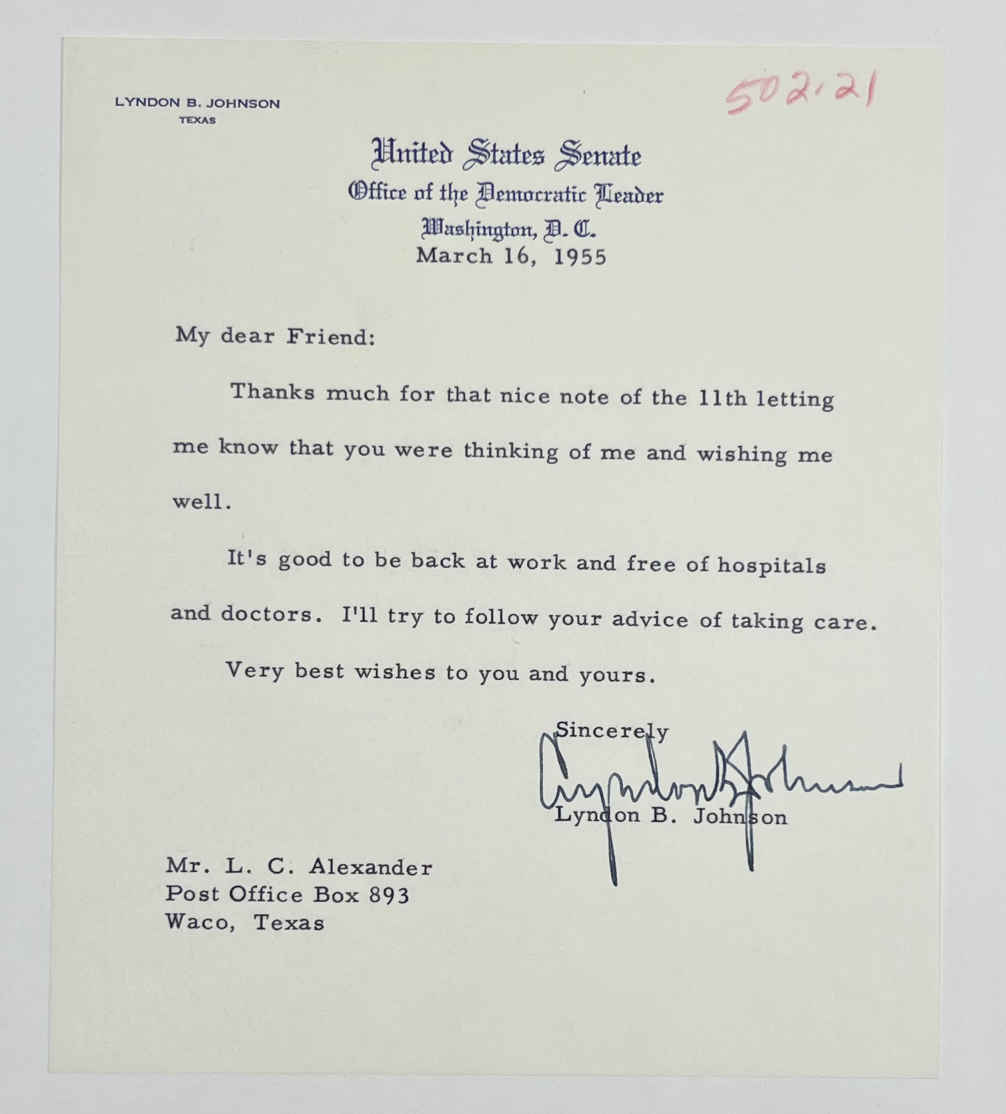 LYNDON B. JOHNSON
TEXAS

502.21

United States Senate
Office of the Democratic Leader
Washington, D. C.
March 16, 1955

My dear Friend:

Thanks much for that nice note of the 11th letting me know that you were thinking of me and wishing me well.

It's good to be back at work and free of hospitals and doctors. I'll try to follow your advice of taking care.

Very best wishes to you and yours.

Sincerely

Lyndon B. Johnson

Lyndon B. Johnson

Mr. L. C. Alexander
Post Office Box 893
Waco, Texas